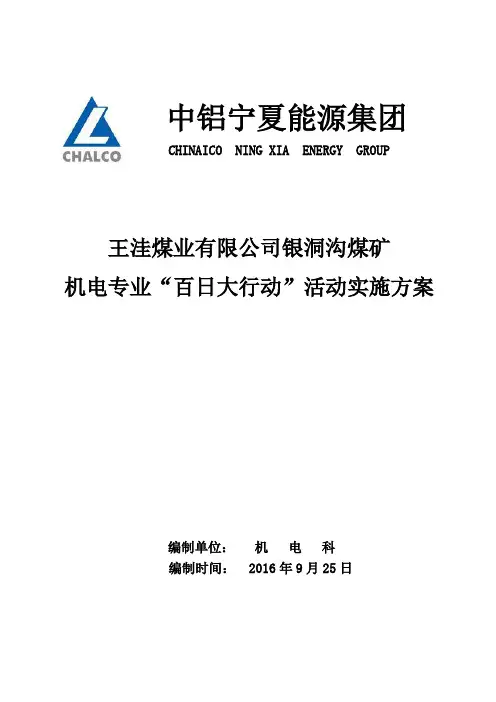 CHALCO

中铝宁夏能源集团

CHINAICO NING XIA ENERGY GROUP

王洼煤业有限公司银洞沟煤矿

机电专业“百日大行动”活动实施方案

编制单位： 机 电 科

编制时间： 2016 年 9 月 25 日